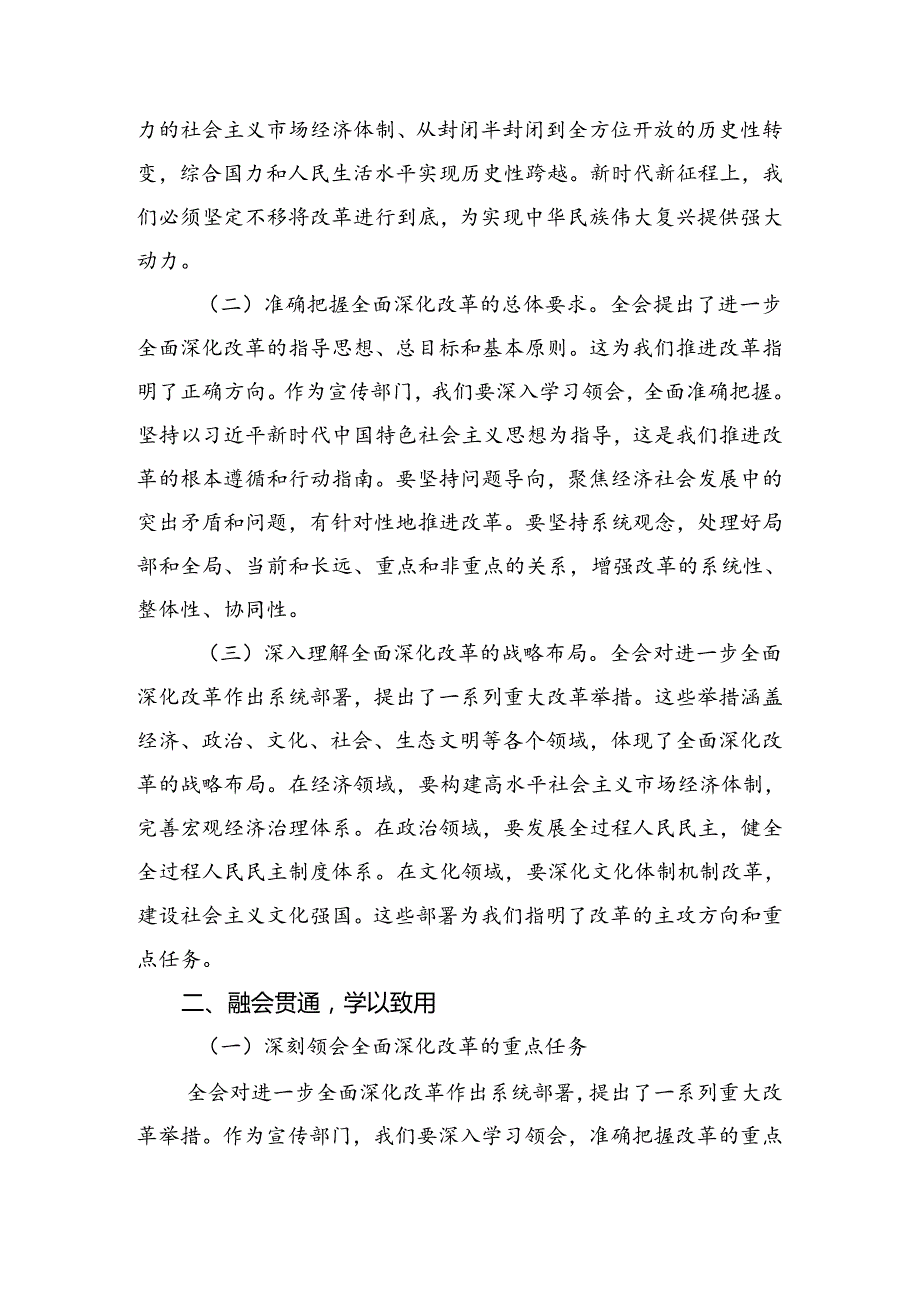 力的社会主义市场经济体制、从封闭半封闭到全方位开放的历史性转变，综合国力和人民生活水平实现历史性跨越。新时代新征程上，我们必须坚定不移将改革进行到底，为实现中华民族伟大复兴提供强大动力。

（二）准确把握全面深化改革的总体要求。全会提出了进一步全面深化改革的指导思想、总目标和基本原则。这为我们推进改革指明了正确方向。作为宣传部门，我们要深入学习领会，全面准确把握。坚持以习近平新时代中国特色社会主义思想为指导，这是我们推进改革的根本遵循和行动指南。要坚持问题导向，聚焦经济社会发展中的突出矛盾和问题，有针对性地推进改革。要坚持系统观念，处理好局部和全局、当前和长远、重点和非重点的关系，增强改革的系统性、整体性、协同性。

（三）深入理解全面深化改革的战略布局。全会对进一步全面深化改革作出系统部署，提出了一系列重大改革举措。这些举措涵盖经济、政治、文化、社会、生态文明等各个领域，体现了全面深化改革的战略布局。在经济领域，要构建高水平社会主义市场经济体制，完善宏观经济治理体系。在政治领域，要发展全过程人民民主，健全全过程人民民主制度体系。在文化领域，要深化文化体制机制改革，建设社会主义文化强国。这些部署为我们指明了改革的主攻方向和重点任务。

二、融会贯通，学以致用

（一）深刻领会全面深化改革的重点任务

全会对进一步全面深化改革作出系统部署，提出了一系列重大改革举措。作为宣传部门，我们要深入学习领会，准确把握改革的重点